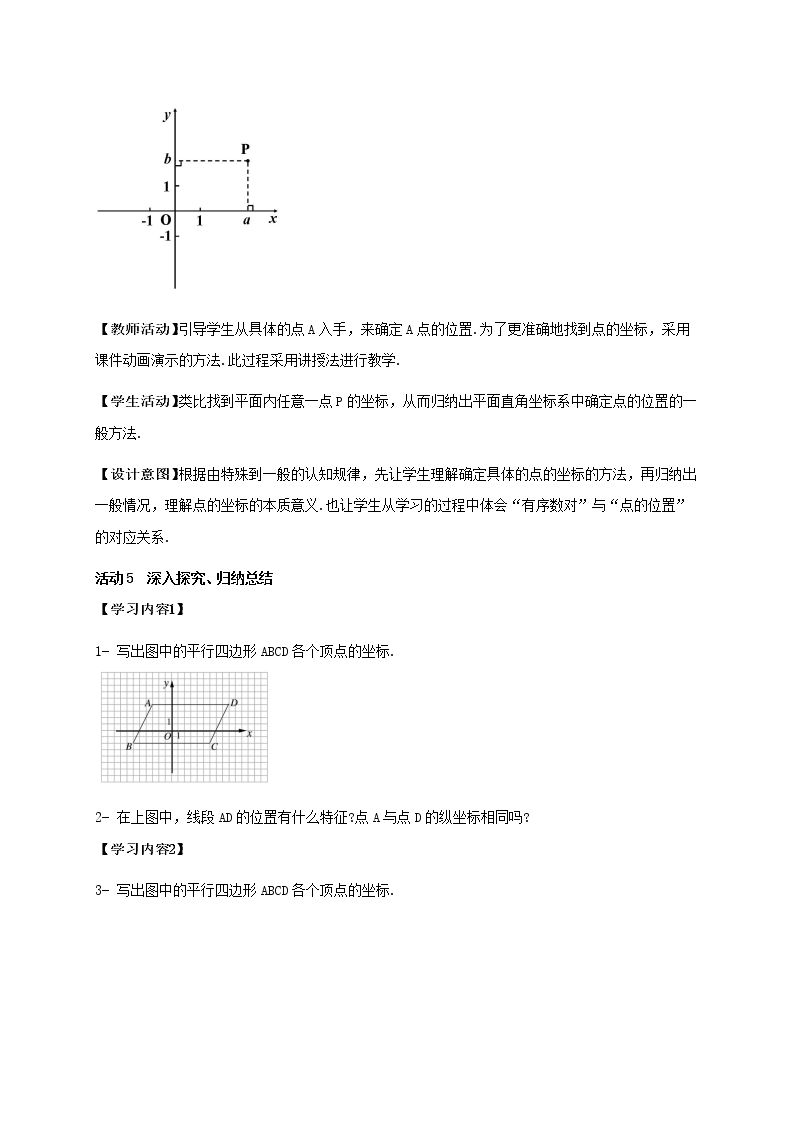 y
b
P
1
-1 O 1 a x
-1

【教师活动】引导学生从具体的点A入手，来确定A点的位置.为了更准确地找到点的坐标，采用课件动画演示的方法.此过程采用讲授法进行教学.

【学生活动】类比找到平面内任意一点P的坐标，从而归纳出平面直角坐标系中确定点的位置的一般方法.

【设计意图】根据由特殊到一般的认知规律，先让学生理解确定具体的点的坐标的方法，再归纳出一般情况，理解点的坐标的本质意义.也让学生从学习的过程中体会“有序数对”与“点的位置”的对应关系.

活动5 深入探究、归纳总结

【学习内容1】

1- 写出图中的平行四边形ABCD各个顶点的坐标.

y
A D
1
O 1 x
B C

2- 在上图中，线段AD的位置有什么特征?点A与点D的纵坐标相同吗?

【学习内容2】

3- 写出图中的平行四边形ABCD各个顶点的坐标.